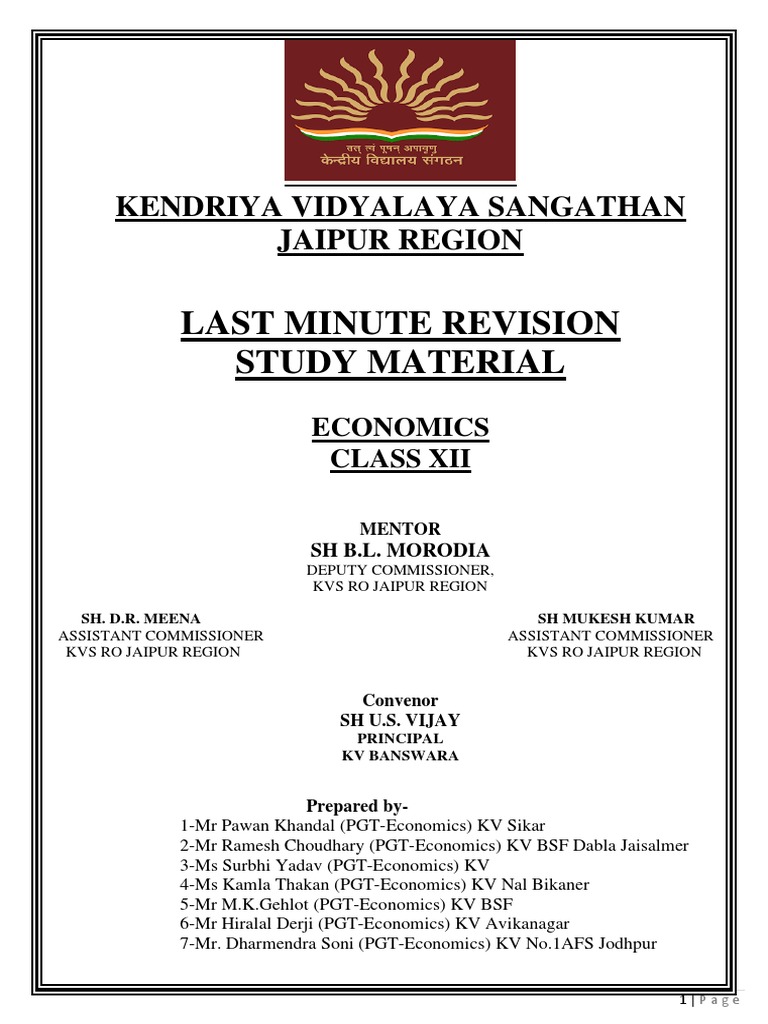 तत् त्वं पूषन् अपावृणु
केन्द्रीय विद्यालय संगठन

KENDRIYA VIDYALAYA SANGATHAN
JAIPUR REGION

LAST MINUTE REVISION
STUDY MATERIAL

ECONOMICS
CLASS XII

MENTOR
SH B.L. MORODIA
DEPUTY COMMISSIONER,
KVS RO JAIPUR REGION

SH. D.R. MEENA
ASSISTANT COMMISSIONER
KVS RO JAIPUR REGION

SH MUKESH KUMAR
ASSISTANT COMMISSIONER
KVS RO JAIPUR REGION

Convenor
SH U.S. VIJAY
PRINCIPAL
KV BANSWARA

Prepared by-
1-Mr Pawan Khandal (PGT-Economics) KV Sikar
2-Mr Ramesh Choudhary (PGT-Economics) KV BSF Dabla Jaisalmer
3-Ms Surbhi Yadav (PGT-Economics) KV
4-Ms Kamla Thakan (PGT-Economics) KV Nal Bikaner
5-Mr M.K.Gehlot (PGT-Economics) KV BSF
6-Mr Hiralal Derji (PGT-Economics) KV Avikanagar
7-Mr. Dharmendra Soni (PGT-Economics) KV No.1AFS Jodhpur

1 | P a g e